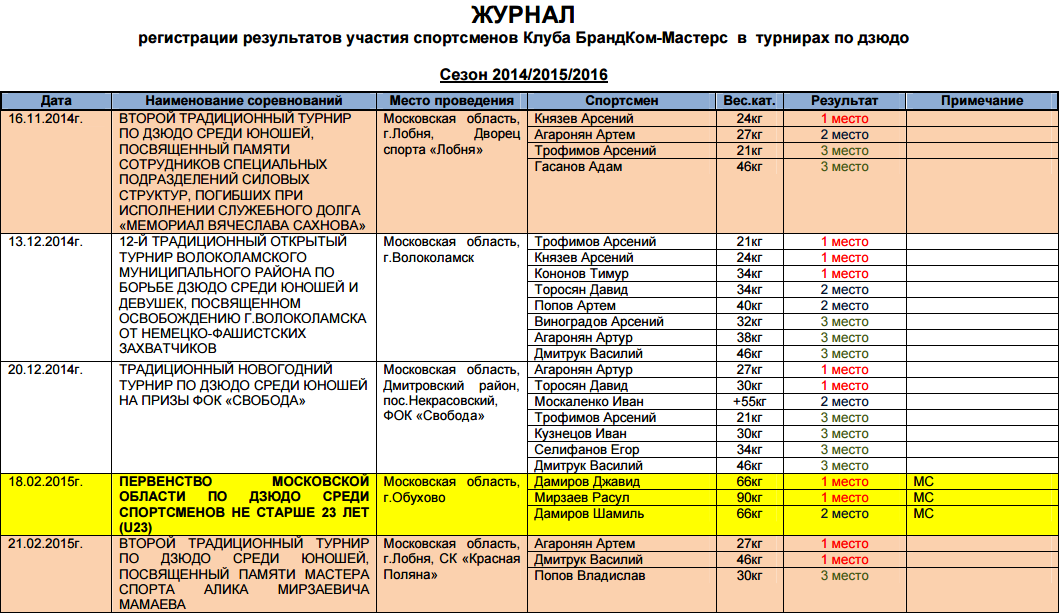 ЖУРНАЛ

регистрации результатов участия спортсменов Клуба БрандКом-Мастерс в турнирах по дзюдо

Сезон 2014/2015/2016

| Дата | Наименование соревнований | Место проведения | Спортсмен | Вес.кат. | Результат | Примечание |
|---|---|---|---|---|---|---|
| 16.11.2014г. | ВТОРОЙ ТРАДИЦИОННЫЙ ТУРНИР ПО ДЗЮДО СРЕДИ ЮНОШЕЙ, ПОСВЯЩЕННЫЙ ПАМЯТИ СОТРУДНИКОВ СПЕЦИАЛЬНЫХ ПОДРАЗДЕЛЕНИЙ СИЛОВЫХ СТРУКТУР, ПОГИБШИХ ПРИ ИСПОЛНЕНИИ СЛУЖЕБНОГО ДОЛГА «МЕМОРИАЛ ВЯЧЕСЛАВА САХНОВА» | Московская область, г.Лобня, Дворец спорта «Лобня» | Князев Арсений | 24кг | 1 место | |
| | | | Агаронян Артем | 27кг | 2 место | |
| | | | Трофимов Арсений | 21кг | 3 место | |
| | | | Гасанов Адам | 46кг | 3 место | |
| 13.12.2014г. | 12-Й ТРАДИЦИОННЫЙ ОТКРЫТЫЙ ТУРНИР ВОЛОКОЛАМСКОГО МУНИЦИПАЛЬНОГО РАЙОНА ПО БОРЬБЕ ДЗЮДО СРЕДИ ЮНОШЕЙ И ДЕВУШЕК, ПОСВЯЩЕННОМ ОСВОБОЖДЕНИЮ Г.ВОЛОКОЛАМСКА ОТ НЕМЕЦКО-ФАШИСТСКИХ ЗАХВАТЧИКОВ | Московская область, г.Волоколамск | Трофимов Арсений | 21кг | 1 место | |
| | | | Князев Арсений | 24кг | 1 место | |
| | | | Кононов Тимур | 34кг | 1 место | |
| | | | Торосян Давид | 34кг | 2 место | |
| | | | Попов Артем | 40кг | 2 место | |
| | | | Виноградов Арсений | 32кг | 3 место | |
| | | | Агаронян Артур | 38кг | 3 место | |
| | | | Дмитрук Василий | 46кг | 3 место | |
| 20.12.2014г. | ТРАДИЦИОННЫЙ НОВОГОДНИЙ ТУРНИР ПО ДЗЮДО СРЕДИ ЮНОШЕЙ НА ПРИЗЫ ФОК «СВОБОДА» | Московская область, Дмитровский район, пос.Некрасовский, ФОК «Свобода» | Агаронян Артур | 27кг | 1 место | |
| | | | Торосян Давид | 30кг | 1 место | |
| | | | Москаленко Иван | +55кг | 2 место | |
| | | | Трофимов Арсений | 21кг | 3 место | |
| | | | Кузнецов Иван | 30кг | 3 место | |
| | | | Селифанов Егор | 34кг | 3 место | |
| | | | Дмитрук Василий | 46кг | 3 место | |
| 18.02.2015г. | ПЕРВЕНСТВО МОСКОВСКОЙ ОБЛАСТИ ПО ДЗЮДО СРЕДИ СПОРТСМЕНОВ НЕ СТАРШЕ 23 ЛЕТ (U23) | Московская область, г.Обухово | Дамиров Джавид | 66кг | 1 место | МС |
| | | | Мирзаев Расул | 90кг | 1 место | МС |
| | | | Дамиров Шамиль | 66кг | 2 место | МС |
| 21.02.2015г. | ВТОРОЙ ТРАДИЦИОННЫЙ ТУРНИР ПО ДЗЮДО СРЕДИ ЮНОШЕЙ, ПОСВЯЩЕННЫЙ ПАМЯТИ МАСТЕРА СПОРТА АЛИКА МИРЗАЕВИЧА МАМАЕВА | Московская область, г.Лобня, СК «Красная Поляна» | Агаронян Артем | 27кг | 1 место | |
| | | | Дмитрук Василий | 46кг | 1 место | |
| | | | Попов Владислав | 30кг | 3 место | |